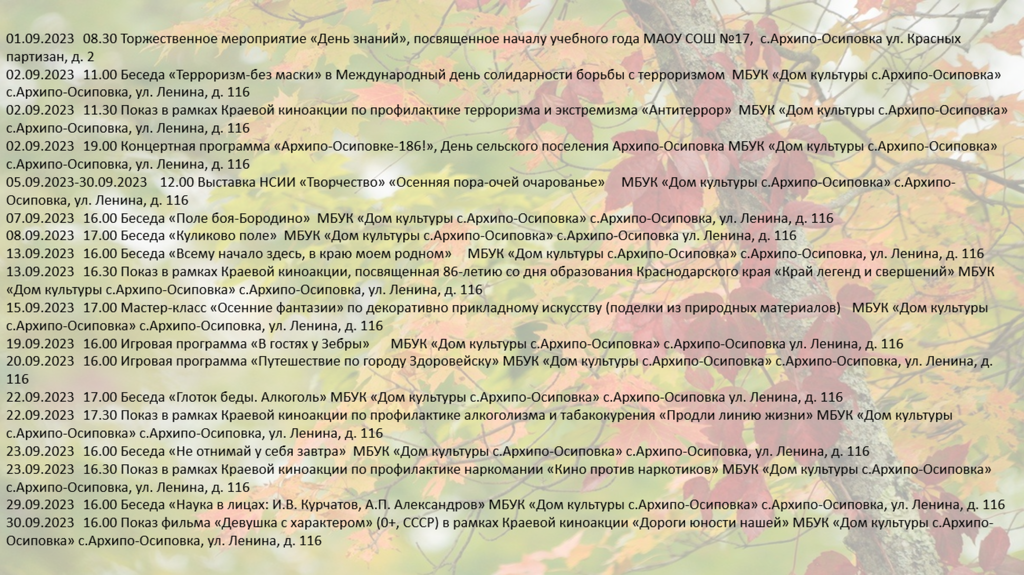 01.09.2023 08.30 Торжественное мероприятие «День знаний», посвященное началу учебного года МАОУ СОШ №17, с.Архипо-Осиповка ул. Красных партизан, д. 2
02.09.2023 11.00 Беседа «Терроризм-без маски» в Международный день солидарности борьбы с терроризмом МБУК «Дом культуры с.Архипо-Осиповка» с.Архипо-Осиповка, ул. Ленина, д. 116
02.09.2023 11.30 Показ в рамках Краевой киноакции по профилактике терроризма и экстремизма «Антитеррор» МБУК «Дом культуры с.Архипо-Осиповка» с.Архипо-Осиповка, ул. Ленина, д. 116
02.09.2023 19.00 Концертная программа «Архипо-Осиповке-186!», День сельского поселения Архипо-Осиповка МБУК «Дом культуры с.Архипо-Осиповка» с.Архипо-Осиповка, ул. Ленина, д. 116
05.09.2023-30.09.2023 12.00 Выставка НСИИ «Творчество» «Осенняя пора-очей очарованье» МБУК «Дом культуры с.Архипо-Осиповка» с.Архипо-Осиповка, ул. Ленина, д. 116
07.09.2023 16.00 Беседа «Поле боя-Бородино» МБУК «Дом культуры с.Архипо-Осиповка» с.Архипо-Осиповка, ул. Ленина, д. 116
08.09.2023 17.00 Беседа «Куликово поле» МБУК «Дом культуры с.Архипо-Осиповка» с.Архипо-Осиповка ул. Ленина, д. 116
13.09.2023 16.00 Беседа «Всему начало здесь, в краю моем родном» МБУК «Дом культуры с.Архипо-Осиповка» с.Архипо-Осиповка, ул. Ленина, д. 116
13.09.2023 16.30 Показ в рамках Краевой киноакции, посвященная 86-летию со дня образования Краснодарского края «Край легенд и свершений» МБУК «Дом культуры с.Архипо-Осиповка» с.Архипо-Осиповка, ул. Ленина, д. 116
15.09.2023 17.00 Мастер-класс «Осенние фантазии» по декоративно прикладному искусству (поделки из природных материалов) МБУК «Дом культуры с.Архипо-Осиповка» с.Архипо-Осиповка, ул. Ленина, д. 116
19.09.2023 16.00 Игровая программа «В гостях у Зебры» МБУК «Дом культуры с.Архипо-Осиповка» с.Архипо-Осиповка ул. Ленина, д. 116
20.09.2023 16.00 Игровая программа «Путешествие по городу Здоровейску» МБУК «Дом культуры с.Архипо-Осиповка» с.Архипо-Осиповка, ул. Ленина, д. 116
22.09.2023 17.00 Беседа «Глоток беды. Алкоголь» МБУК «Дом культуры с.Архипо-Осиповка» с.Архипо-Осиповка ул. Ленина, д. 116
22.09.2023 17.30 Показ в рамках Краевой киноакции по профилактике алкоголизма и табакокурения «Продли линию жизни» МБУК «Дом культуры с.Архипо-Осиповка» с.Архипо-Осиповка, ул. Ленина, д. 116
23.09.2023 16.00 Беседа «Не отнимай у себя завтра» МБУК «Дом культуры с.Архипо-Осиповка» с.Архипо-Осиповка, ул. Ленина, д. 116
23.09.2023 16.30 Показ в рамках Краевой киноакции по профилактике наркомании «Кино против наркотиков» МБУК «Дом культуры с.Архипо-Осиповка» с.Архипо-Осиповка, ул. Ленина, д. 116
29.09.2023 16.00 Беседа «Наука в лицах: И.В. Курчатов, А.П. Александров» МБУК «Дом культуры с.Архипо-Осиповка» с.Архипо-Осиповка, ул. Ленина, д. 116
30.09.2023 16.00 Показ фильма «Девушка с характером» (0+, СССР) в рамках Краевой киноакции «Дороги юности нашей» МБУК «Дом культуры с.Архипо-Осиповка» с.Архипо-Осиповка, ул. Ленина, д. 116